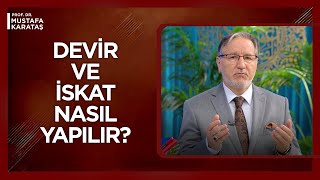 PROF. DR.
MUSTAFA
KARATAŞ

DEVİR
VE
İSKAT
NASIL
YAPILIR?